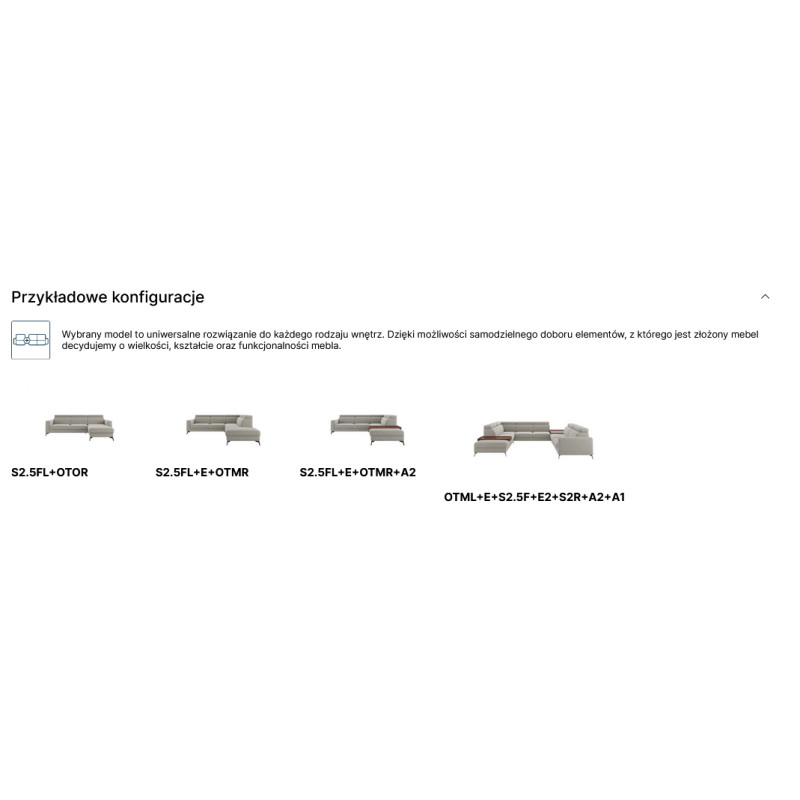 Przykładowe konfiguracje

Wybrany model to uniwersalne rozwiązanie do każdego rodzaju wnętrz. Dzięki możliwości samodzielnego doboru elementów, z którego jest złożony mebel decydujemy o wielkości, kształcie oraz funkcjonalności mebla.

S2.5FL+OTOR

S2.5FL+E+OTMR

S2.5FL+E+OTMR+A2

OTML+E+S2.5F+E2+S2R+A2+A1